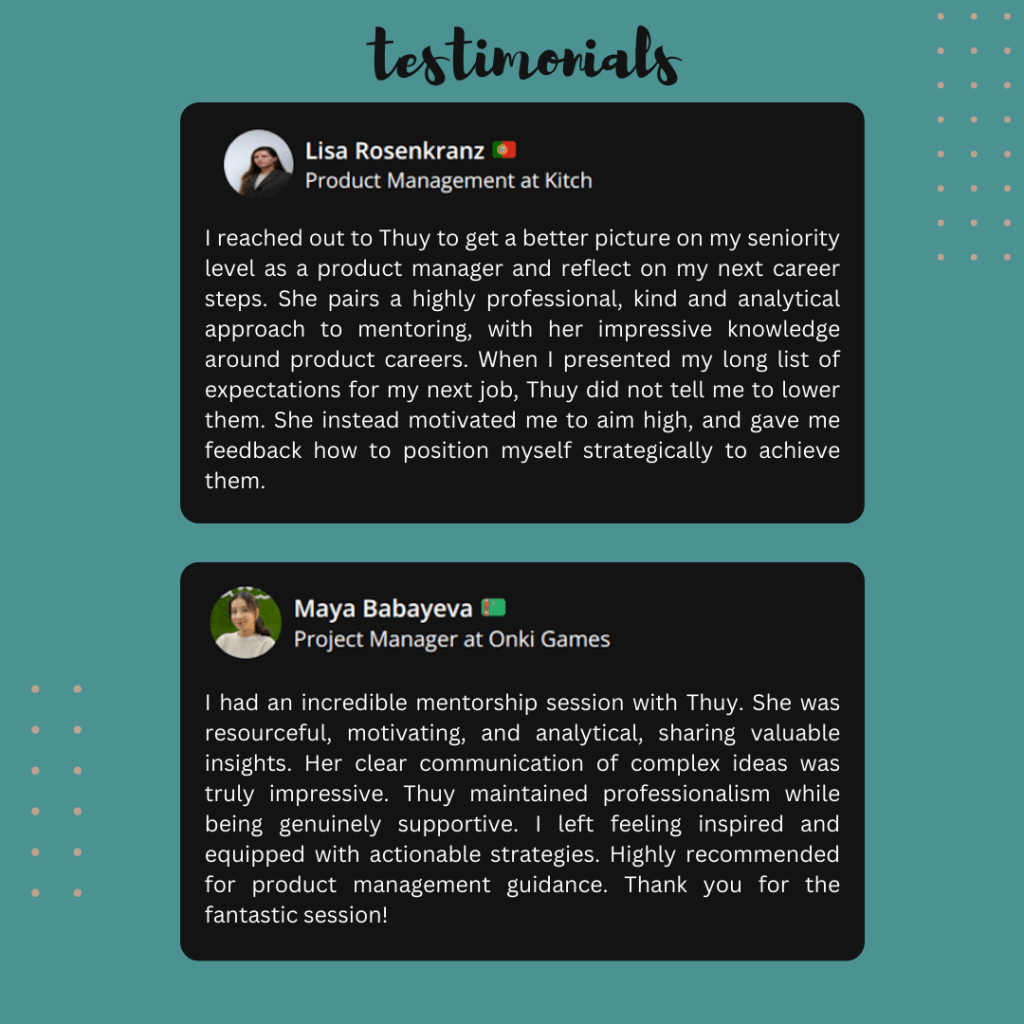 testimonials

Lisa Rosenkranz
Product Management at Kitch

I reached out to Thuy to get a better picture on my seniority level as a product manager and reflect on my next career steps. She pairs a highly professional, kind and analytical approach to mentoring, with her impressive knowledge around product careers. When I presented my long list of expectations for my next job, Thuy did not tell me to lower them. She instead motivated me to aim high, and gave me feedback how to position myself strategically to achieve them.

Maya Babayeva
Project Manager at Onki Games

I had an incredible mentorship session with Thuy. She was resourceful, motivating, and analytical, sharing valuable insights. Her clear communication of complex ideas was truly impressive. Thuy maintained professionalism while being genuinely supportive. I left feeling inspired and equipped with actionable strategies. Highly recommended for product management guidance. Thank you for the fantastic session!